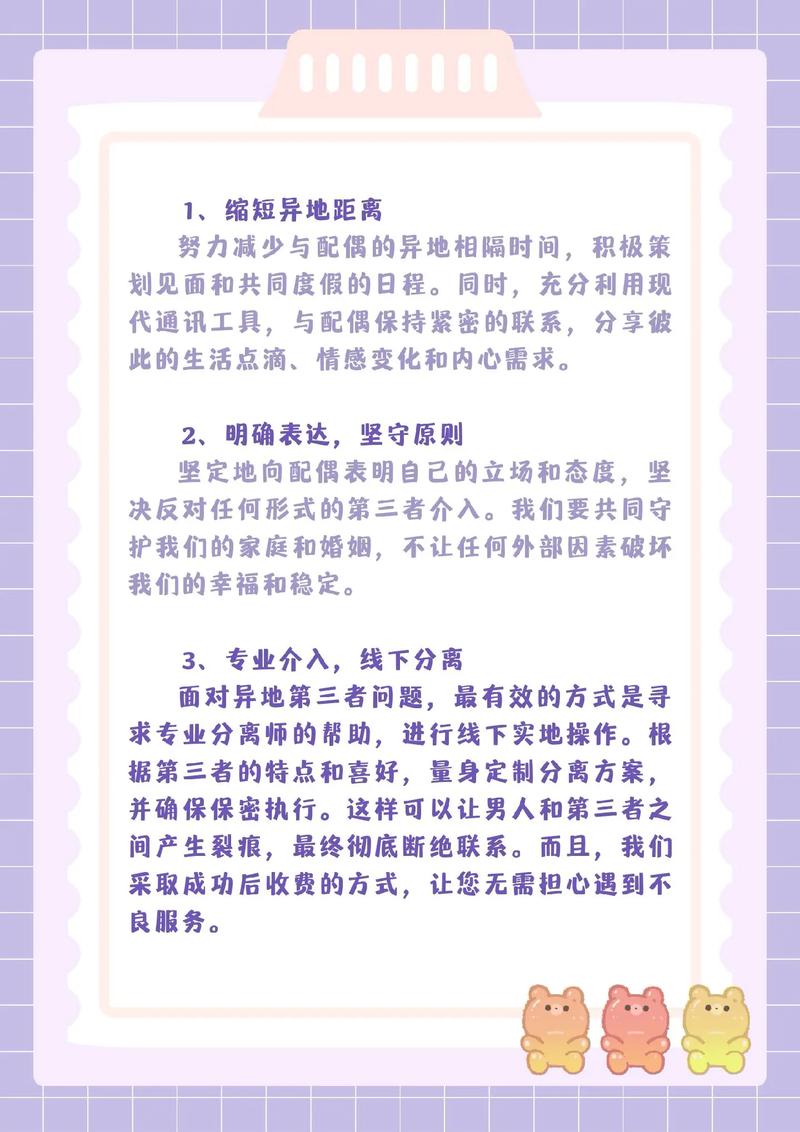 1、缩短异地距离

努力减少与配偶的异地相隔时间，积极策划见面和共同度假的日程。同时，充分利用现代通讯工具，与配偶保持紧密的联系，分享彼此的生活点滴、情感变化和内心需求。

2、明确表达，坚守原则

坚定地向配偶表明自己的立场和态度，坚决反对任何形式的第三者介入。我们要共同守护我们的家庭和婚姻，不让任何外部因素破坏我们的幸福和稳定。

3、专业介入，线下分离

面对异地第三者问题，最有效的方式是寻求专业分离师的帮助，进行线下实地操作。根据第三者的特点和喜好，量身定制分离方案，并确保保密执行。这样可以让男人和第三者之间产生裂痕，最终彻底断绝联系。而且，我们采取成功后收费的方式，让您无需担心遇到不良服务。